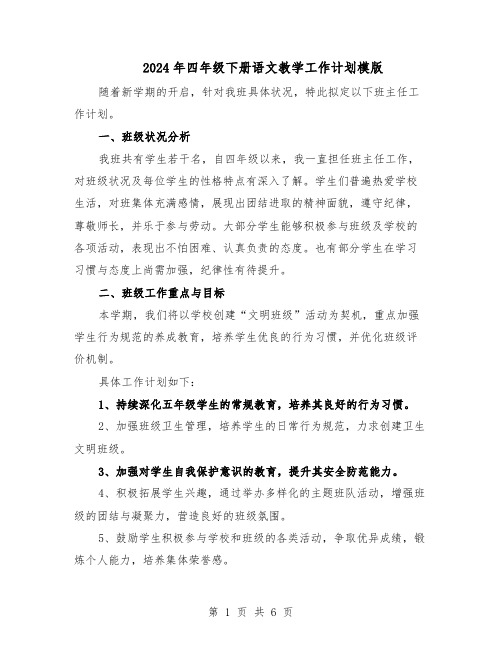 2024年四年级下册语文教学工作计划模版

随着新学期的开启，针对我班具体状况，特此拟定以下班主任工作计划。

一、班级状况分析

我班共有学生若干名，自四年级以来，我一直担任班主任工作，对班级状况及每位学生的性格特点有深入了解。学生们普遍热爱学校生活，对班集体充满感情，展现出团结进取的精神面貌，遵守纪律，尊敬师长，并乐于参与劳动。大部分学生能够积极参与班级及学校的各项活动，表现出不怕困难、认真负责的态度。也有部分学生在学习习惯与态度上尚需加强，纪律性有待提升。

二、班级工作重点与目标

本学期，我们将以学校创建“文明班级”活动为契机，重点加强学生行为规范的养成教育，培养学生优良的行为习惯，并优化班级评价机制。

具体工作计划如下：

1、持续深化五年级学生的常规教育，培养其良好的行为习惯。

2、加强班级卫生管理，培养学生的日常行为规范，力求创建卫生文明班级。

3、加强对学生自我保护意识的教育，提升其安全防范能力。

4、积极拓展学生兴趣，通过举办多样化的主题班队活动，增强班级的团结与凝聚力，营造良好的班级氛围。

5、鼓励学生积极参与学校和班级的各类活动，争取优异成绩，锻炼个人能力，培养集体荣誉感。

第 1 页 共 6 页